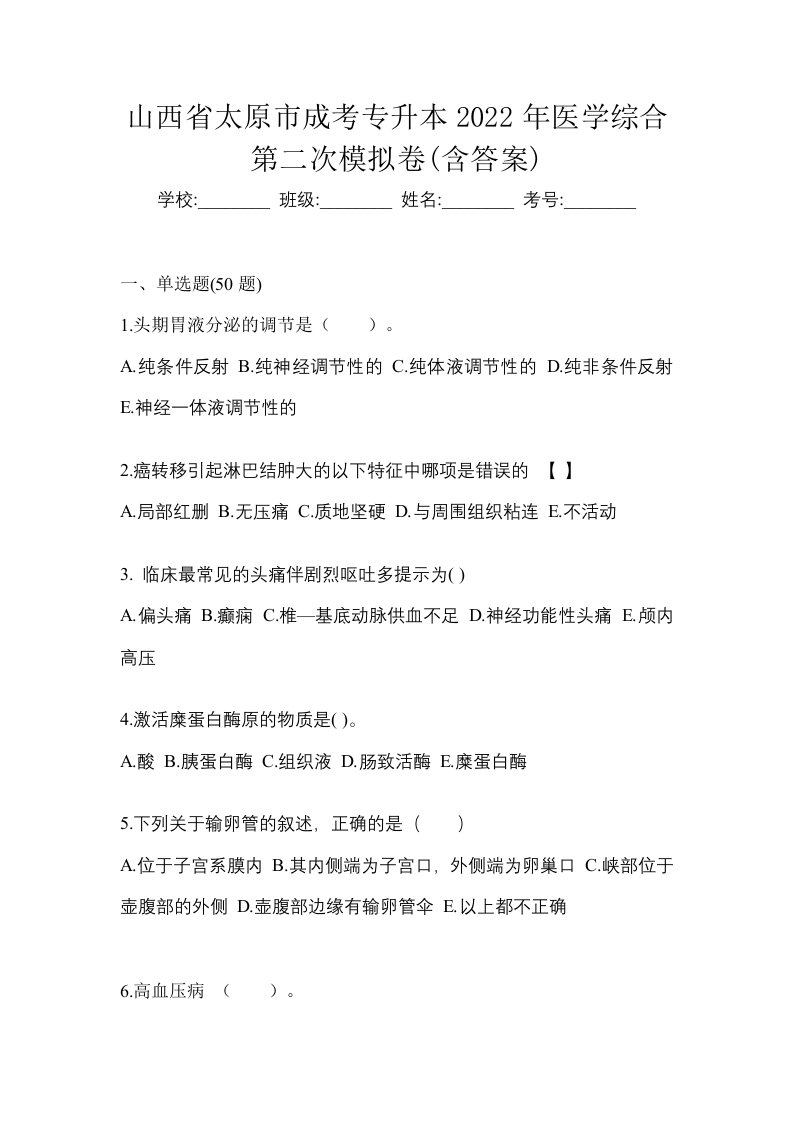 山西省太原市成考专升本 2022 年医学综合第二次模拟卷(含答案)

学校:________ 班级:________ 姓名:________ 考号:________

一、单选题(50 题)

1.头期胃液分泌的调节是（　　）。

A.纯条件反射 B.纯神经调节性的 C.纯体液调节性的 D.纯非条件反射 E.神经一体液调节性的

2.癌转移引起淋巴结肿大的以下特征中哪项是错误的 【 】

A.局部红删 B.无压痛 C.质地坚硬 D.与周围组织粘连 E.不活动

3. 临床最常见的头痛伴剧烈呕吐多提示为( )

A.偏头痛 B.癫痫 C.椎—基底动脉供血不足 D.神经功能性头痛 E.颅内高压

4.激活糜蛋白酶原的物质是( )。

A.酸 B.胰蛋白酶 C.组织液 D.肠致活酶 E.糜蛋白酶

5.下列关于输卵管的叙述，正确的是（　　）

A.位于子宫系膜内 B.其内侧端为子宫口，外侧端为卵巢口 C.峡部位于壶腹部的外侧 D.壶腹部边缘有输卵管伞 E.以上都不正确

6.高血压病 （　　）。